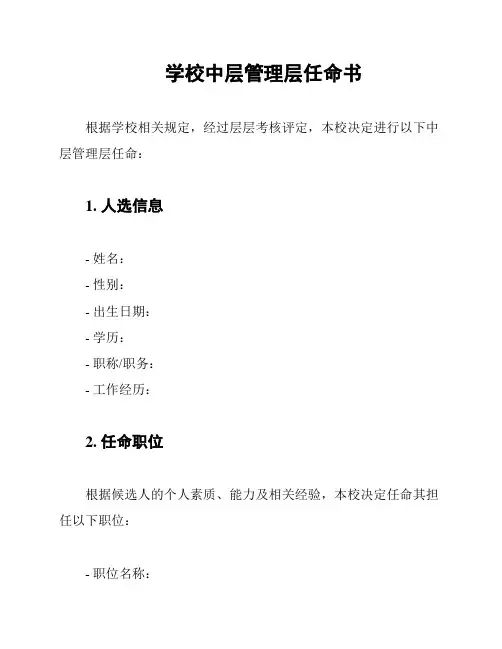 学校中层管理层任命书

根据学校相关规定，经过层层考核评定，本校决定进行以下中层管理层任命：

1. 人选信息

- 姓名：
- 性别：
- 出生日期：
- 学历：
- 职称/职务：
- 工作经历：

2. 任命职位

根据候选人的个人素质、能力及相关经验，本校决定任命其担任以下职位：

- 职位名称：